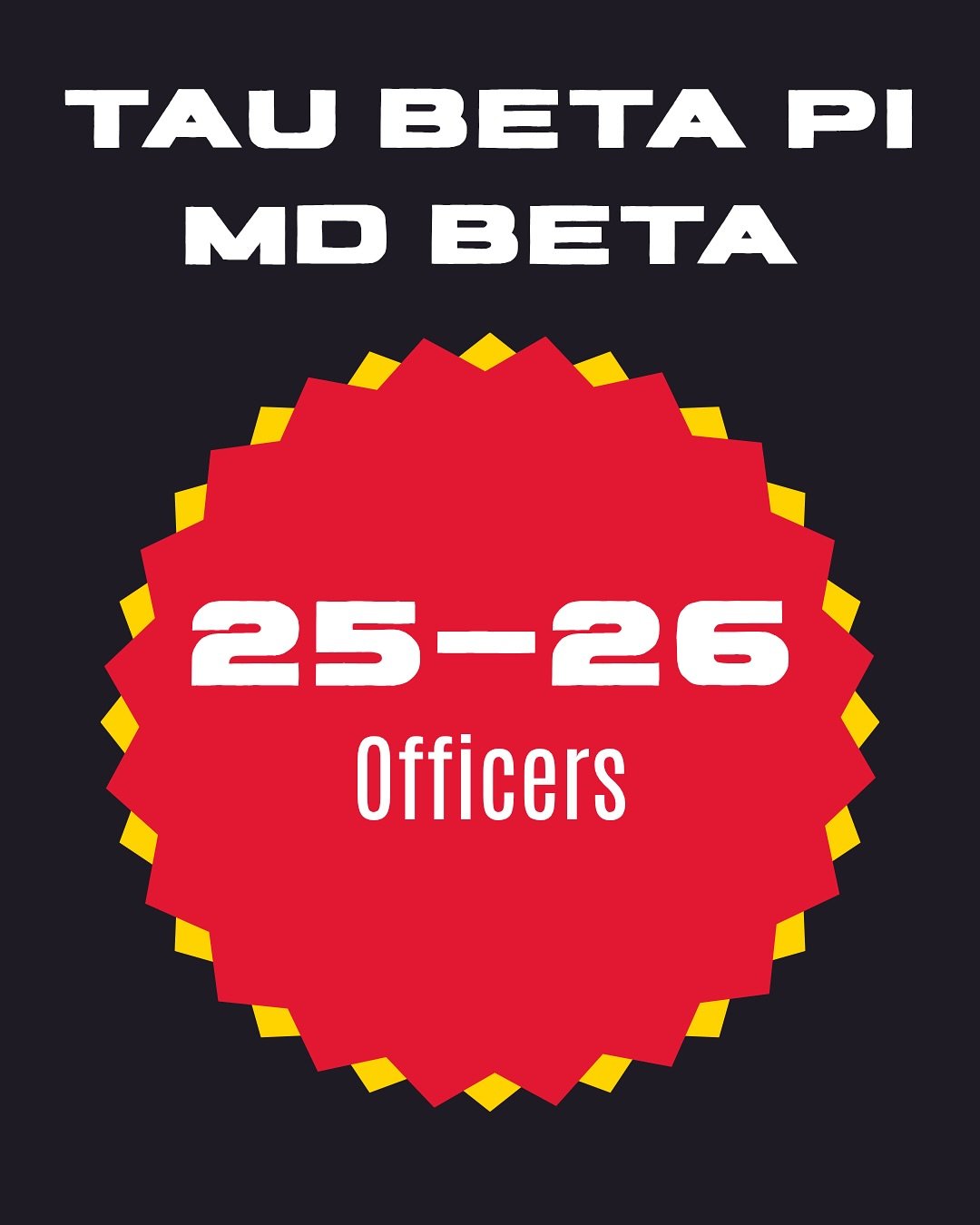 TAU BETA PI
MD BETA

25-26
Officers